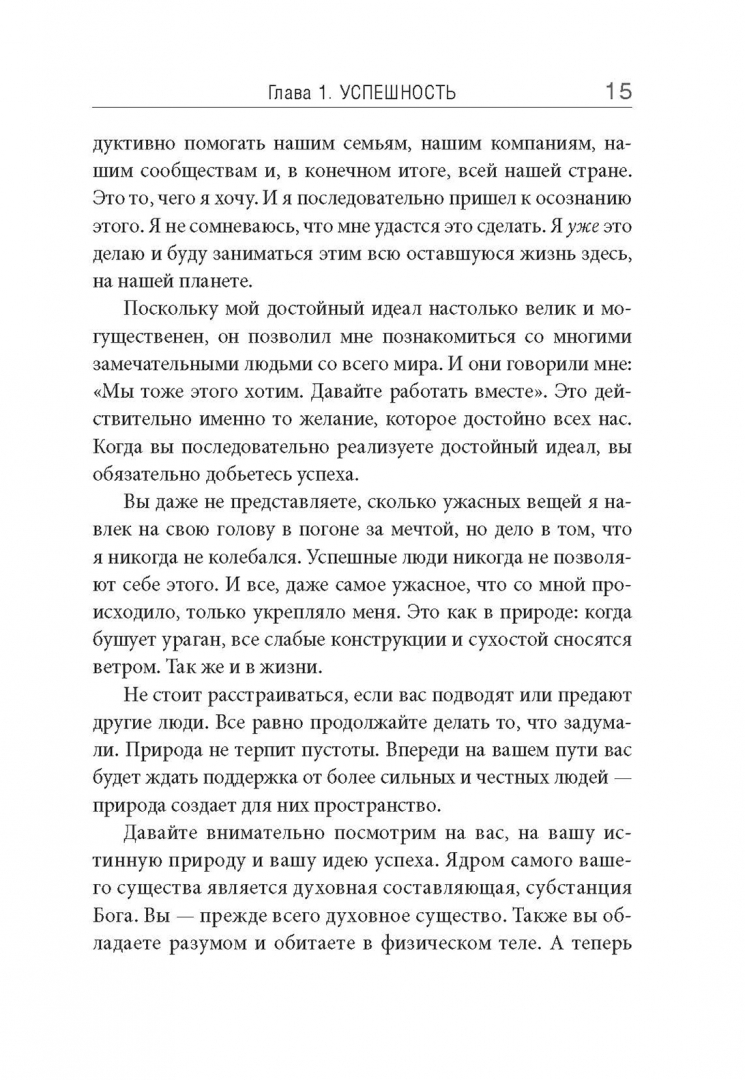 Глава 1. УСПЕШНОСТЬ 15

дуктивно помогать нашим семьям, нашим компаниям, нашим сообществам и, в конечном итоге, всей нашей стране. Это то, чего я хочу. И я последовательно пришел к осознанию этого. Я не сомневаюсь, что мне удастся это сделать. Я уже это делаю и буду заниматься этим всю оставшуюся жизнь здесь, на нашей планете.

Поскольку мой достойный идеал настолько велик и могущественен, он позволил мне познакомиться со многими замечательными людьми со всего мира. И они говорили мне: «Мы тоже этого хотим. Давайте работать вместе». Это действительно именно то желание, которое достойно всех нас. Когда вы последовательно реализуете достойный идеал, вы обязательно добьетесь успеха.

Вы даже не представляете, сколько ужасных вещей я навлек на свою голову в погоне за мечтой, но дело в том, что я никогда не колебался. Успешные люди никогда не позволяют себе этого. И все, даже самое ужасное, что со мной происходило, только укрепляло меня. Это как в природе: когда бушует ураган, все слабые конструкции и сухостой сносятся ветром. Так же и в жизни.

Не стоит расстраиваться, если вас подводят или предают другие люди. Все равно продолжайте делать то, что задумали. Природа не терпит пустоты. Впереди на вашем пути вас будет ждать поддержка от более сильных и честных людей — природа создает для них пространство.

Давайте внимательно посмотрим на вас, на вашу истинную природу и вашу идею успеха. Ядром самого вашего существа является духовная составляющая, субстанция Бога. Вы — прежде всего духовное существо. Также вы обладаете разумом и обитаете в физическом теле. А теперь